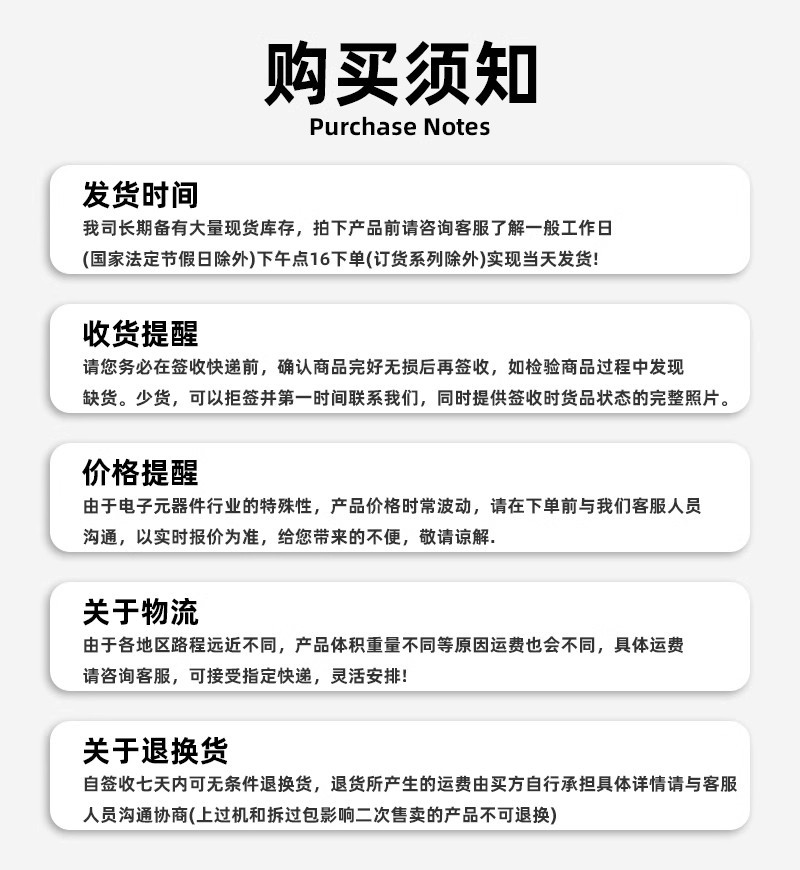 购买须知
Purchase Notes

发货时间
我司长期备有大量现货库存，拍下产品前请咨询客服了解一般工作日(国家法定节假日除外)下午点16下单(订货系列除外)实现当天发货!

收货提醒
请您务必在签收快递前，确认商品完好无损后再签收，如检验商品过程中发现缺货。少货，可以拒签并第一时间联系我们，同时提供签收时货品状态的完整照片。

价格提醒
由于电子元器件行业的特殊性，产品价格时常波动，请在下单前与我们客服人员沟通，以实时报价为准，给您带来的不便，敬请谅解.

关于物流
由于各地区路程远近不同，产品体积重量不同等原因运费也会不同，具体运费请咨询客服，可接受指定快递，灵活安排!

关于退换货
自签收七天内可无条件退换货，退货所产生的运费由买方自行承担具体详情请与客服人员沟通协商(上过机和拆过包影响二次售卖的产品不可退换)